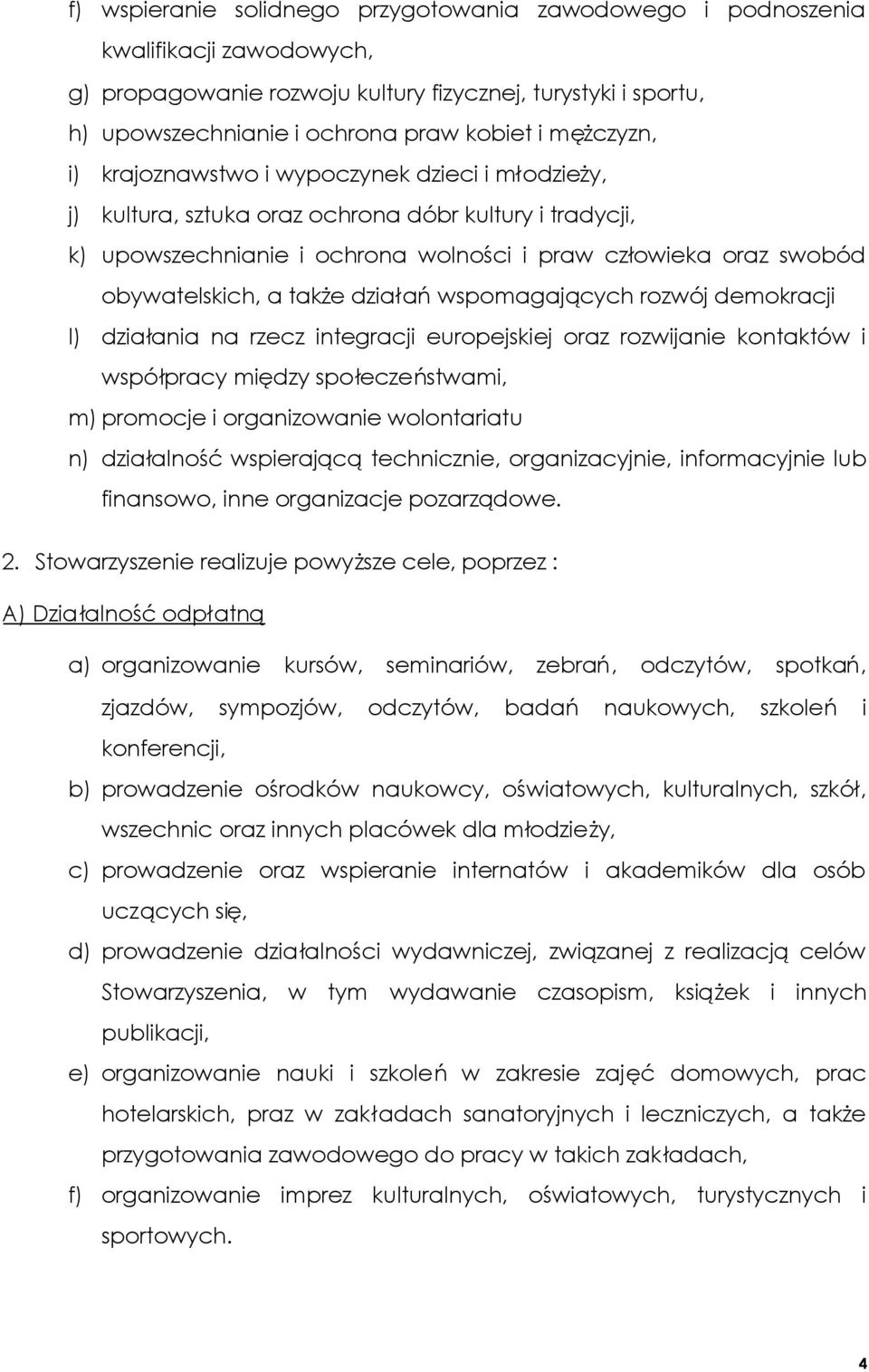 f) wspieranie solidnego przygotowania zawodowego i podnoszenia kwalifikacji zawodowych,

g) propagowanie rozwoju kultury fizycznej, turystyki i sportu,

h) upowszechnianie i ochrona praw kobiet i mężczyzn,

i) krajoznawstwo i wypoczynek dzieci i młodzieży,

j) kultura, sztuka oraz ochrona dóbr kultury i tradycji,

k) upowszechnianie i ochrona wolności i praw człowieka oraz swobód obywatelskich, a także działań wspomagających rozwój demokracji

l) działania na rzecz integracji europejskiej oraz rozwijanie kontaktów i współpracy między społeczeństwami,

m) promocje i organizowanie wolontariatu

n) działalność wspierającą technicznie, organizacyjnie, informacyjnie lub finansowo, inne organizacje pozarządowe.

2. Stowarzyszenie realizuje powyższe cele, poprzez :

A) Działalność odpłatną

a) organizowanie kursów, seminariów, zebrań, odczytów, spotkań, zjazdów, sympozjów, odczytów, badań naukowych, szkoleń i konferencji,

b) prowadzenie ośrodków naukowcy, oświatowych, kulturalnych, szkół, wszechnic oraz innych placówek dla młodzieży,

c) prowadzenie oraz wspieranie internatów i akademików dla osób uczących się,

d) prowadzenie działalności wydawniczej, związanej z realizacją celów Stowarzyszenia, w tym wydawanie czasopism, książek i innych publikacji,

e) organizowanie nauki i szkoleń w zakresie zajęć domowych, prac hotelarskich, praz w zakładach sanatoryjnych i leczniczych, a także przygotowania zawodowego do pracy w takich zakładach,

f) organizowanie imprez kulturalnych, oświatowych, turystycznych i sportowych.

4